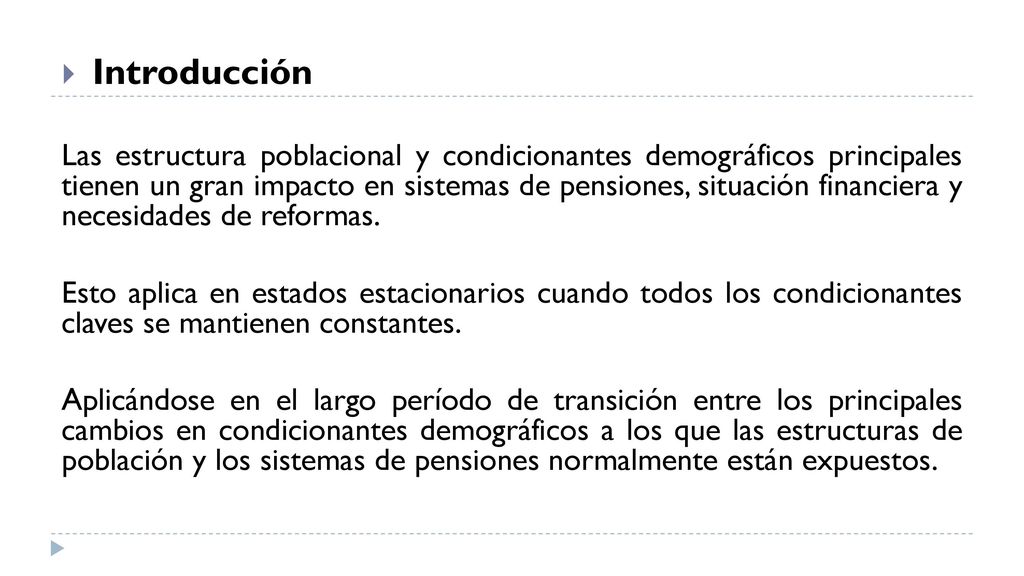 Introducción

Las estructura poblacional y condicionantes demográficos principales tienen un gran impacto en sistemas de pensiones, situación financiera y necesidades de reformas.

Esto aplica en estados estacionarios cuando todos los condicionantes claves se mantienen constantes.

Aplicándose en el largo período de transición entre los principales cambios en condicionantes demográficos a los que las estructuras de población y los sistemas de pensiones normalmente están expuestos.